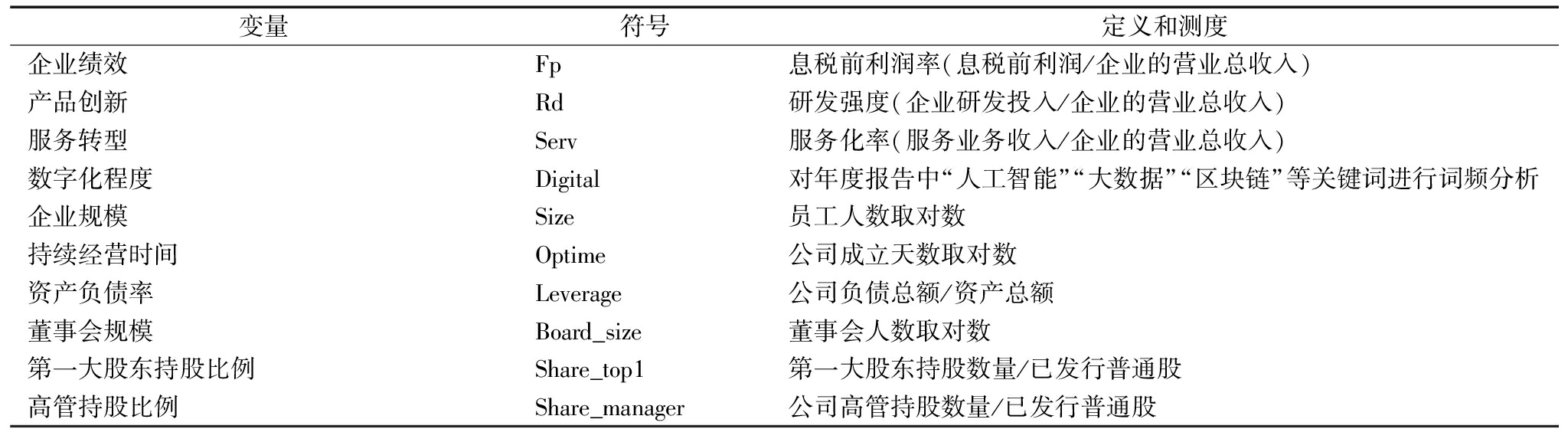 | 变量 | 符号 | 定义和测度 |
|---|---|---|
| 企业绩效 | Fp | 息税前利润率(息税前利润/企业的营业总收入) |
| 产品创新 | Rd | 研发强度(企业研发投入/企业的营业总收入) |
| 服务转型 | Serv | 服务化率(服务业务收入/企业的营业总收入) |
| 数字化程度 | Digital | 对年度报告中“人工智能”“大数据”“区块链”等关键词进行词频分析 |
| 企业规模 | Size | 员工人数取对数 |
| 持续经营时间 | Optime | 公司成立天数取对数 |
| 资产负债率 | Leverage | 公司负债总额/资产总额 |
| 董事会规模 | Board_size | 董事会人数取对数 |
| 第一大股东持股比例 | Share_top1 | 第一大股东持股数量/已发行普通股 |
| 高管持股比例 | Share_manager | 公司高管持股数量/已发行普通股 |